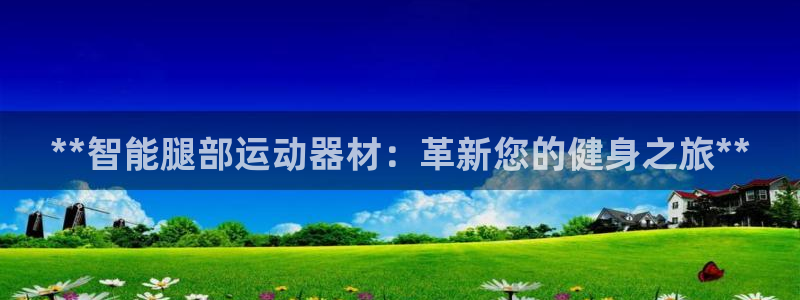 **智能腿部运动器材：革新您的健身之旅**